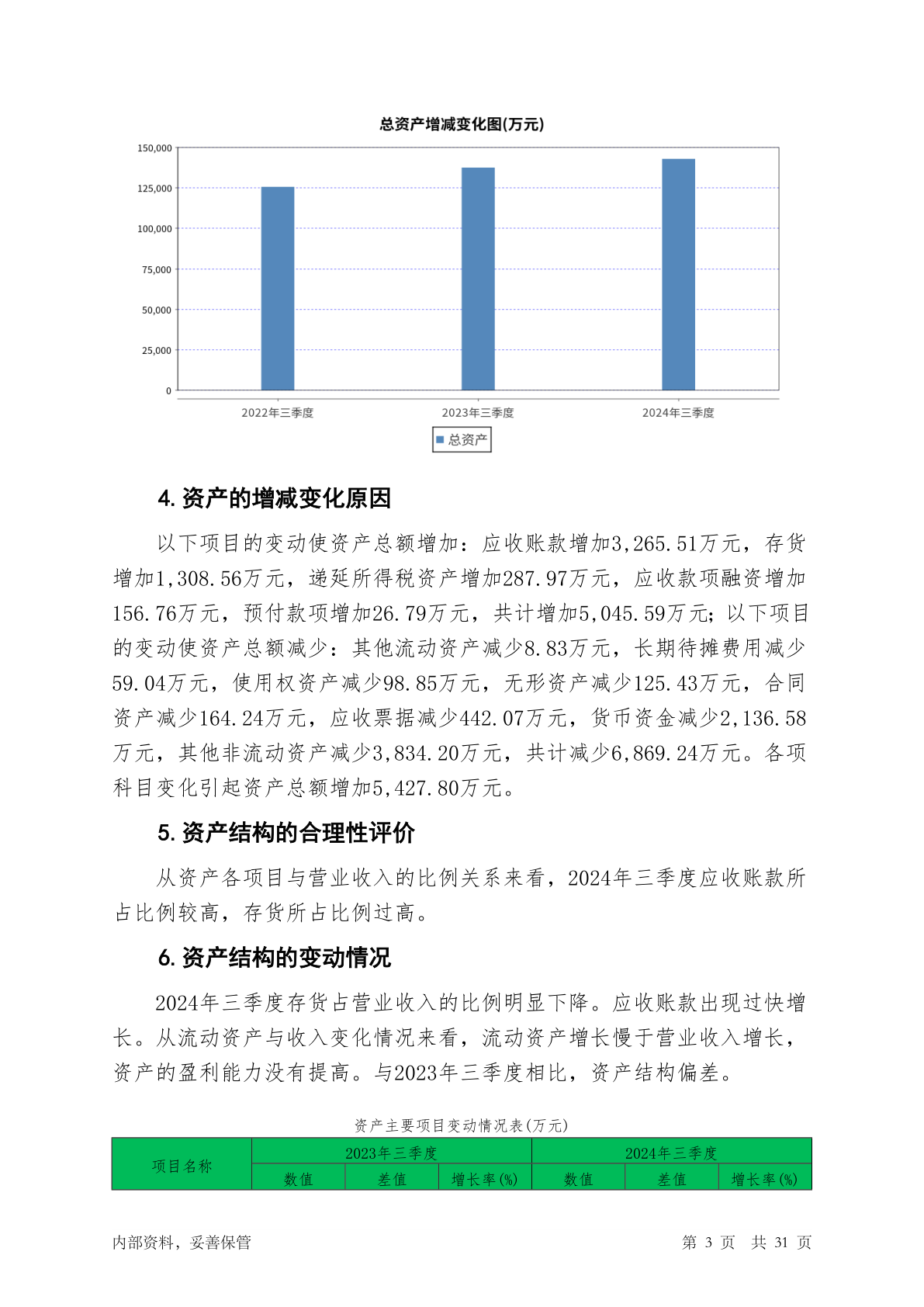 总资产增减变化图(万元)

150,000
125,000
100,000
75,000
50,000
25,000
0

2022年三季度 2023年三季度 2024年三季度

总资产

4. 资产的增减变化原因

以下项目的变动使资产总额增加：应收账款增加3,265.51万元，存货增加1,308.56万元，递延所得税资产增加287.97万元，应收款项融资增加156.76万元，预付款项增加26.79万元，共计增加5,045.59万元；以下项目的变动使资产总额减少：其他流动资产减少8.83万元，长期待摊费用减少59.04万元，使用权资产减少98.85万元，无形资产减少125.43万元，合同资产减少164.24万元，应收票据减少442.07万元，货币资金减少2,136.58万元，其他非流动资产减少3,834.20万元，共计减少6,869.24万元。各项科目变化引起资产总额增加5,427.80万元。

5. 资产结构的合理性评价

从资产各项目与营业收入的比例关系来看，2024年三季度应收账款所占比例较高，存货所占比例过高。

6. 资产结构的变动情况

2024年三季度存货占营业收入的比例明显下降。应收账款出现过快增长。从流动资产与收入变化情况来看，流动资产增长慢于营业收入增长，资产的盈利能力没有提高。与2023年三季度相比，资产结构偏差。

资产主要项目变动情况表(万元)

| 项目名称 | 2023年三季度 | | | 2024年三季度 | | |
|---|---|---|---|---|---|---|
| | 数值 | 差值 | 增长率(%) | 数值 | 差值 | 增长率(%) |

内部资料，妥善保管　　第 3 页　共 31 页